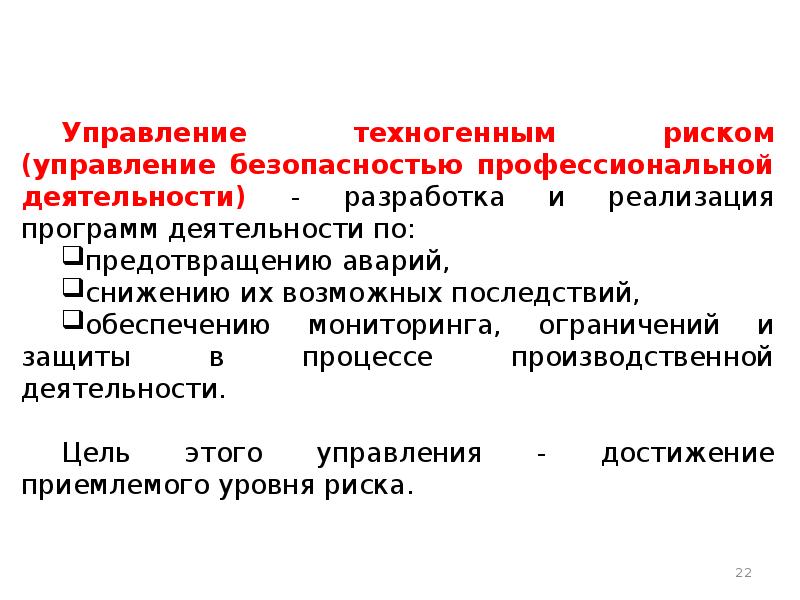 Управление техногенным риском (управление безопасностью профессиональной деятельности) - разработка и реализация программ деятельности по:
❑предотвращению аварий,
❑снижению их возможных последствий,
❑обеспечению мониторинга, ограничений и защиты в процессе производственной деятельности.

Цель этого управления - достижение приемлемого уровня риска.

22